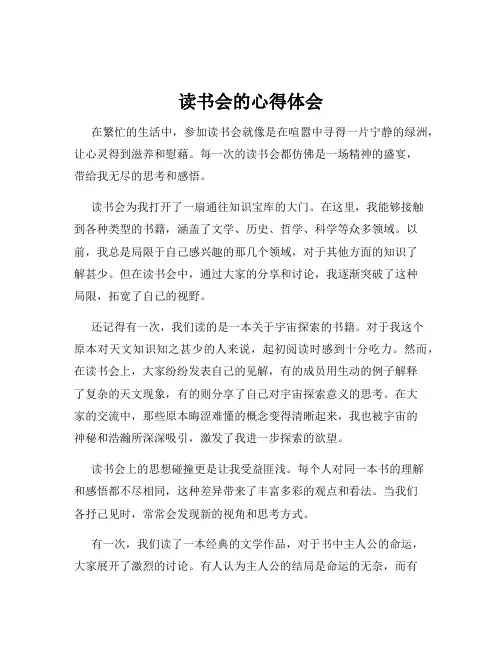 读书会的心得体会

在繁忙的生活中，参加读书会就像是在喧嚣中寻得一片宁静的绿洲，让心灵得到滋养和慰藉。每一次的读书会都仿佛是一场精神的盛宴，带给我无尽的思考和感悟。

读书会为我打开了一扇通往知识宝库的大门。在这里，我能够接触到各种类型的书籍，涵盖了文学、历史、哲学、科学等众多领域。以前，我总是局限于自己感兴趣的那几个领域，对于其他方面的知识了解甚少。但在读书会中，通过大家的分享和讨论，我逐渐突破了这种局限，拓宽了自己的视野。

还记得有一次，我们读的是一本关于宇宙探索的书籍。对于我这个原本对天文知识知之甚少的人来说，起初阅读时感到十分吃力。然而，在读书会上，大家纷纷发表自己的见解，有的成员用生动的例子解释了复杂的天文现象，有的则分享了自己对宇宙探索意义的思考。在大家的交流中，那些原本晦涩难懂的概念变得清晰起来，我也被宇宙的神秘和浩瀚所深深吸引，激发了我进一步探索的欲望。

读书会上的思想碰撞更是让我受益匪浅。每个人对同一本书的理解和感悟都不尽相同，这种差异带来了丰富多彩的观点和看法。当我们各抒己见时，常常会发现新的视角和思考方式。

有一次，我们读了一本经典的文学作品，对于书中主人公的命运，大家展开了激烈的讨论。有人认为主人公的结局是命运的无奈，而有